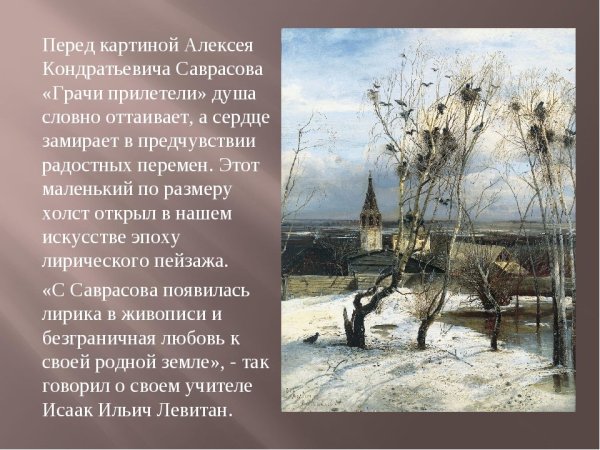 Перед картиной Алексея Кондратьевича Саврасова «Грачи прилетели» душа словно оттаивает, а сердце замирает в предчувствии радостных перемен. Этот маленький по размеру холст открыл в нашем искусстве эпоху лирического пейзажа.

«С Саврасова появилась лирика в живописи и безграничная любовь к своей родной земле», - так говорил о своем учителе Исаак Ильич Левитан.